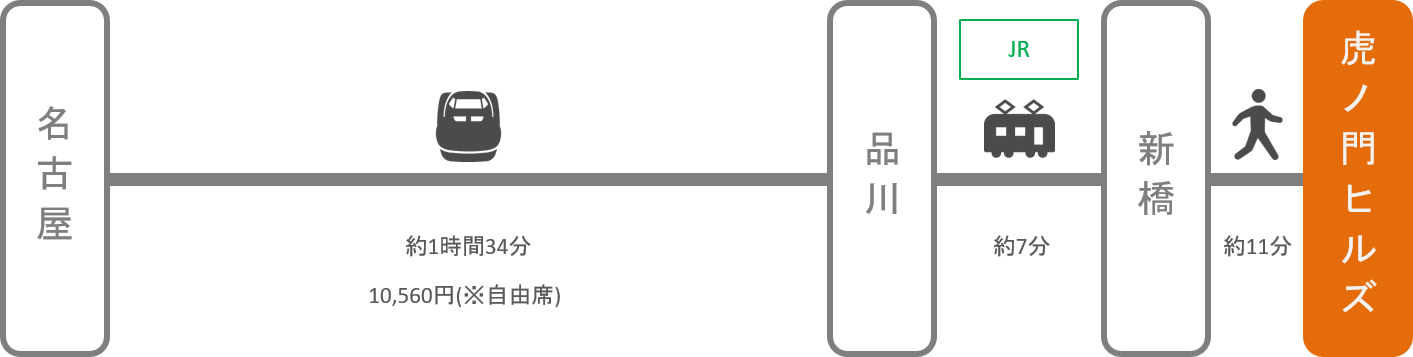 名古屋

約1時間34分

10,560円(※自由席)

品川

JR

約7分

新橋

約11分

虎ノ門ヒルズ